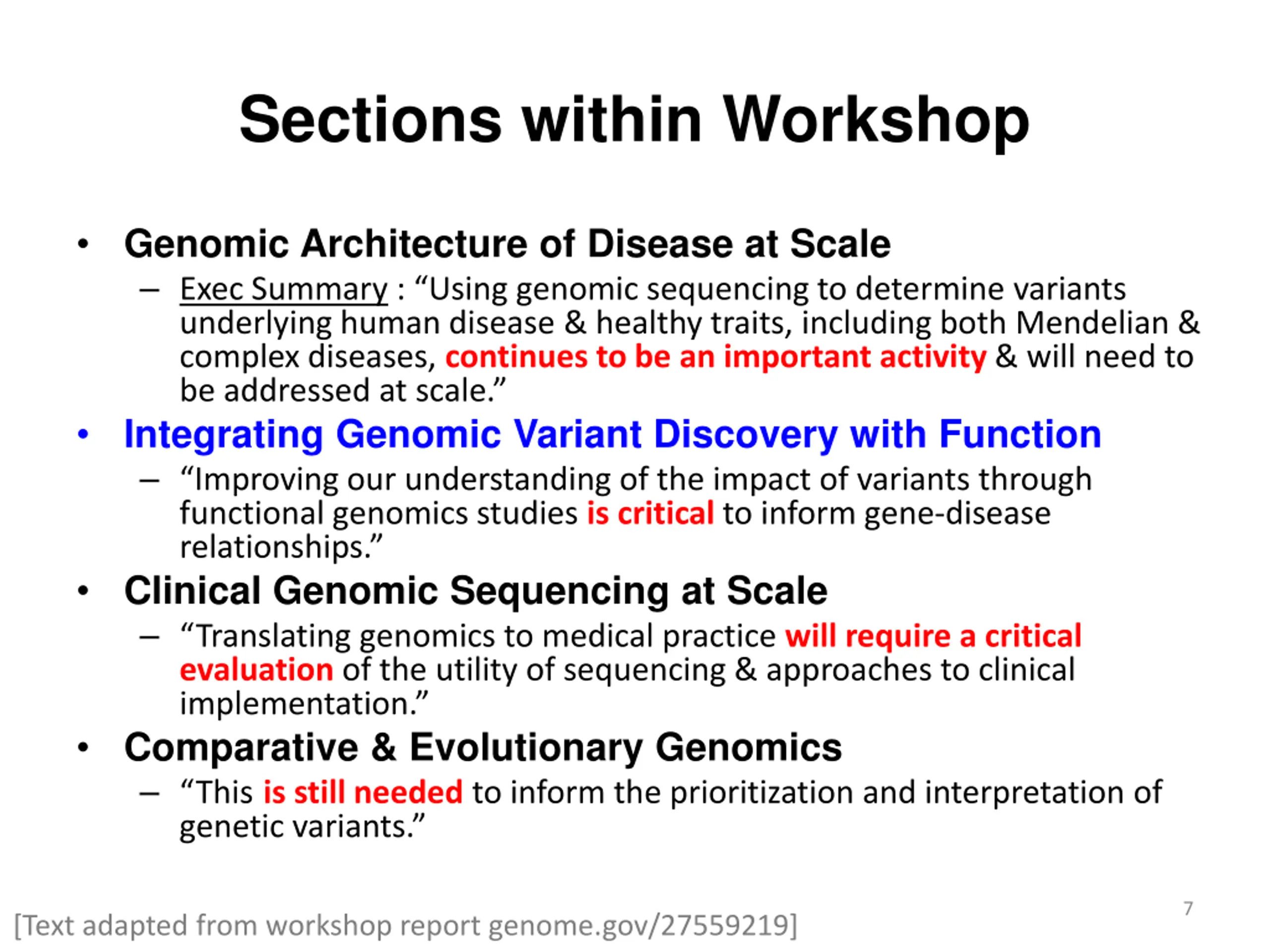 Sections within Workshop

• Genomic Architecture of Disease at Scale
– Exec Summary : “Using genomic sequencing to determine variants underlying human disease & healthy traits, including both Mendelian & complex diseases, continues to be an important activity & will need to be addressed at scale.”

• Integrating Genomic Variant Discovery with Function
– “Improving our understanding of the impact of variants through functional genomics studies is critical to inform gene-disease relationships.”

• Clinical Genomic Sequencing at Scale
– “Translating genomics to medical practice will require a critical evaluation of the utility of sequencing & approaches to clinical implementation.”

• Comparative & Evolutionary Genomics
– “This is still needed to inform the prioritization and interpretation of genetic variants.”

[Text adapted from workshop report genome.gov/27559219]

7